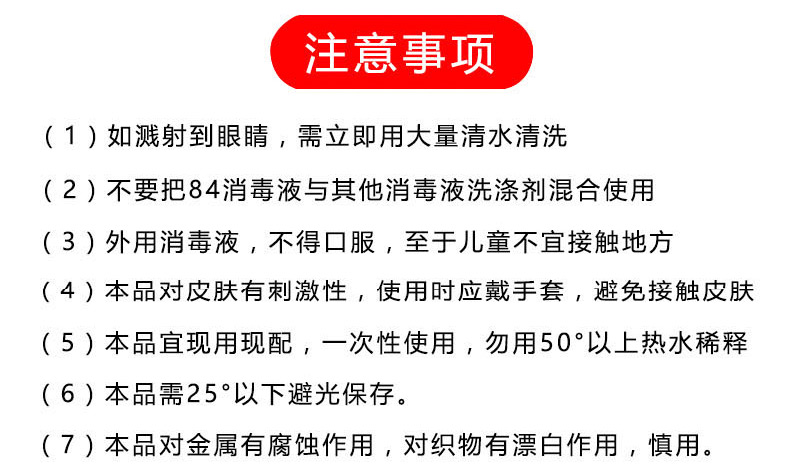 注意事项

（1）如溅射到眼睛，需立即用大量清水清洗

（2）不要把84消毒液与其他消毒液洗涤剂混合使用

（3）外用消毒液，不得口服，至于儿童不宜接触地方

（4）本品对皮肤有刺激性，使用时应戴手套，避免接触皮肤

（5）本品宜现用现配，一次性使用，勿用50°以上热水稀释

（6）本品需25°以下避光保存。

（7）本品对金属有腐蚀作用，对织物有漂白作用，慎用。